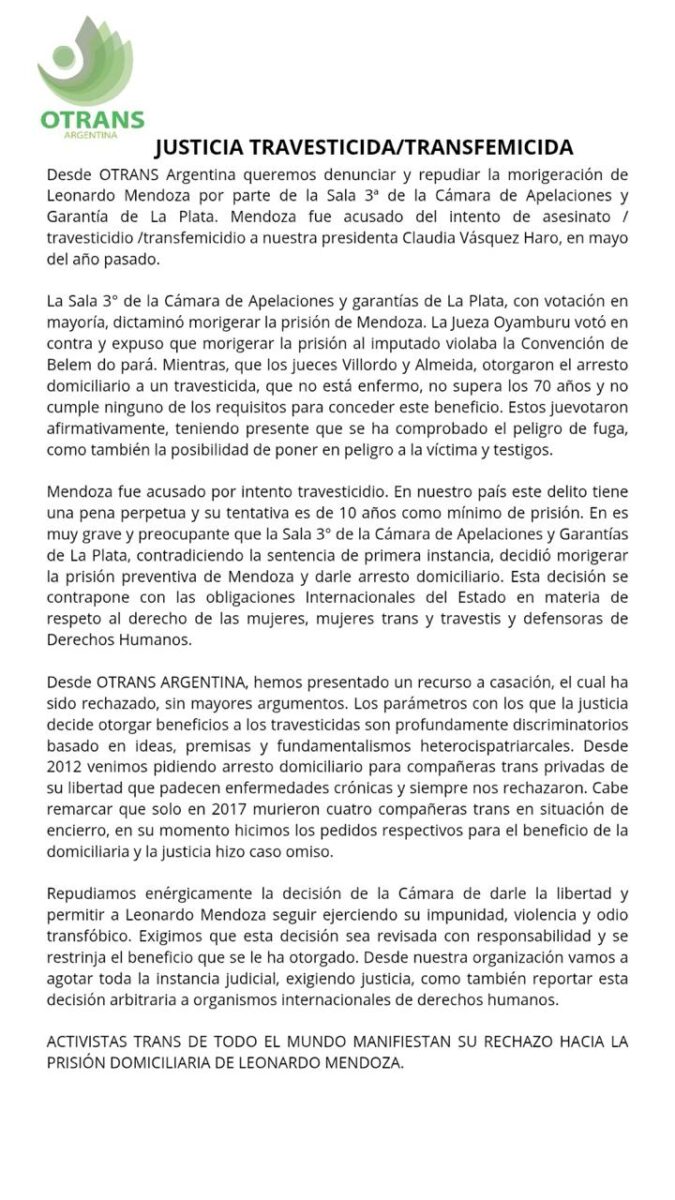 OTRANS
ARGENTINA

JUSTICIA TRAVESTICIDA/TRANSFEMICIDA

Desde OTRANS Argentina queremos denunciar y repudiar la morigeración de Leonardo Mendoza por parte de la Sala 3ª de la Cámara de Apelaciones y Garantía de La Plata. Mendoza fue acusado del intento de asesinato / travesticidio /transfemicidio a nuestra presidenta Claudia Vásquez Haro, en mayo del año pasado.

La Sala 3° de la Cámara de Apelaciones y garantías de La Plata, con votación en mayoría, dictaminó morigerar la prisión de Mendoza. La Jueza Oyamburu votó en contra y expuso que morigerar la prisión al imputado violaba la Convención de Belem do pará. Mientras, que los jueces Villordo y Almeida, otorgaron el arresto domiciliario a un travesticida, que no está enfermo, no supera los 70 años y no cumple ninguno de los requisitos para conceder este beneficio. Estos juevotaron afirmativamente, teniendo presente que se ha comprobado el peligro de fuga, como también la posibilidad de poner en peligro a la víctima y testigos.

Mendoza fue acusado por intento travesticidio. En nuestro país este delito tiene una pena perpetua y su tentativa es de 10 años como mínimo de prisión. En es muy grave y preocupante que la Sala 3° de la Cámara de Apelaciones y Garantías de La Plata, contradiciendo la sentencia de primera instancia, decidió morigerar la prisión preventiva de Mendoza y darle arresto domiciliario. Esta decisión se contrapone con las obligaciones Internacionales del Estado en materia de respeto al derecho de las mujeres, mujeres trans y travestis y defensoras de Derechos Humanos.

Desde OTRANS ARGENTINA, hemos presentado un recurso a casación, el cual ha sido rechazado, sin mayores argumentos. Los parámetros con los que la justicia decide otorgar beneficios a los travesticidas son profundamente discriminatorios basado en ideas, premisas y fundamentalismos heterocispatriarcales. Desde 2012 venimos pidiendo arresto domiciliario para compañeras trans privadas de su libertad que padecen enfermedades crónicas y siempre nos rechazaron. Cabe remarcar que solo en 2017 murieron cuatro compañeras trans en situación de encierro, en su momento hicimos los pedidos respectivos para el beneficio de la domiciliaria y la justicia hizo caso omiso.

Repudiamos enérgicamente la decisión de la Cámara de darle la libertad y permitir a Leonardo Mendoza seguir ejerciendo su impunidad, violencia y odio transfóbico. Exigimos que esta decisión sea revisada con responsabilidad y se restrinja el beneficio que se le ha otorgado. Desde nuestra organización vamos a agotar toda la instancia judicial, exigiendo justicia, como también reportar esta decisión arbitraria a organismos internacionales de derechos humanos.

ACTIVISTAS TRANS DE TODO EL MUNDO MANIFIESTAN SU RECHAZO HACIA LA PRISIÓN DOMICILIARIA DE LEONARDO MENDOZA.